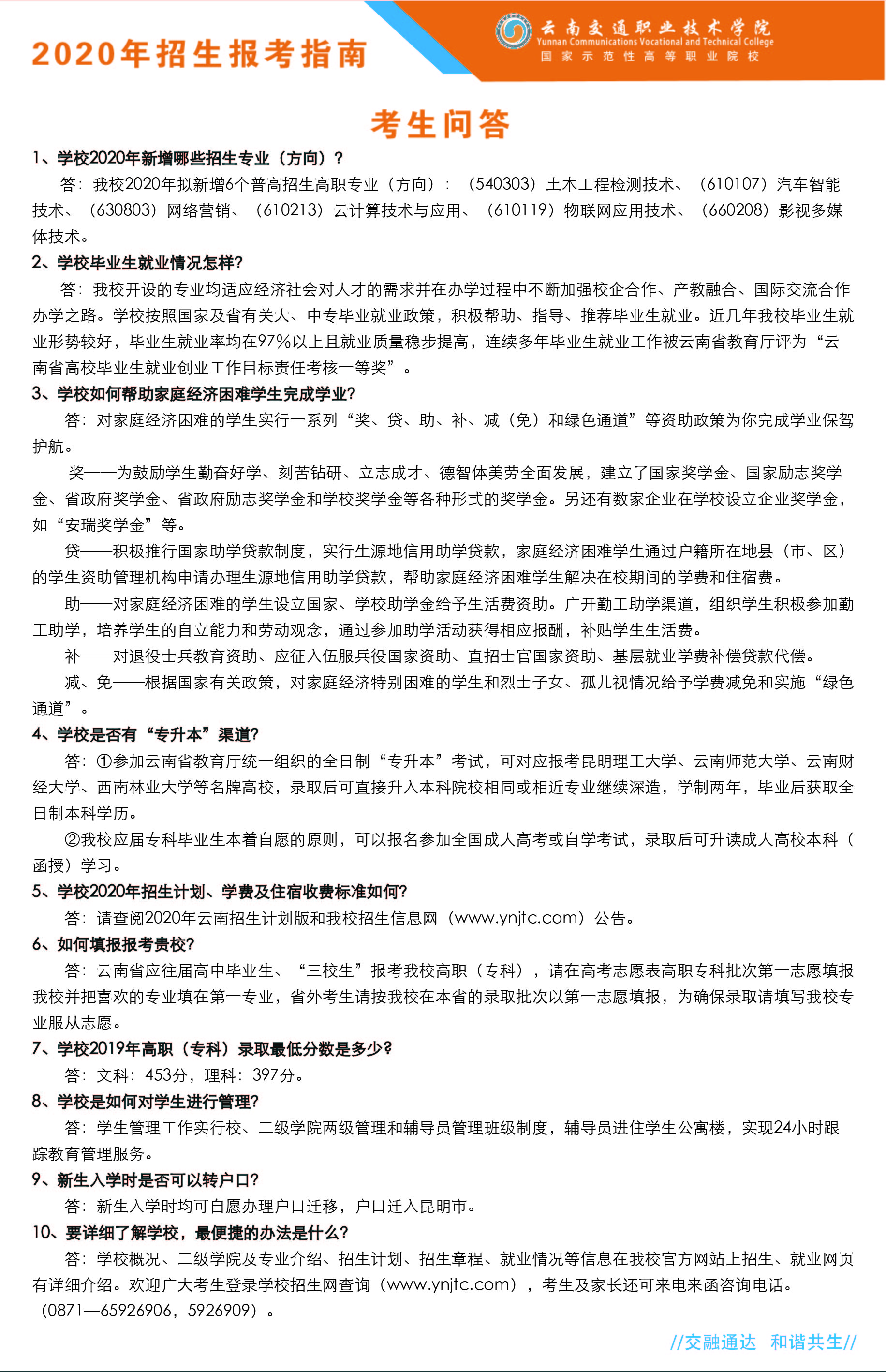 2020年招生报考指南

云南交通职业技术学院
Yunnan Communications Vocational and Technical College
国家示范性高等职业院校

考生问答

1、学校2020年新增哪些招生专业（方向）？
答：我校2020年拟新增6个普高招生高职专业（方向）：（540303）土木工程检测技术、（610107）汽车智能技术、（630803）网络营销、（610213）云计算技术与应用、（610119）物联网应用技术、（660208）影视多媒体技术。

2、学校毕业生就业情况怎样?
答：我校开设的专业均适应经济社会对人才的需求并在办学过程中不断加强校企合作、产教融合、国际交流合作办学之路。学校按照国家及省有关大、中专毕业就业政策，积极帮助、指导、推荐毕业生就业。近几年我校毕业生就业形势较好，毕业生就业率均在97%以上且就业质量稳步提高，连续多年毕业生就业工作被云南省教育厅评为“云南省高校毕业生就业创业工作目标责任考核一等奖”。

3、学校如何帮助家庭经济困难学生完成学业?
答：对家庭经济困难的学生实行一系列“奖、贷、助、补、减（免）和绿色通道”等资助政策为你完成学业保驾护航。
奖——为鼓励学生勤奋好学、刻苦钻研、立志成才、德智体美劳全面发展，建立了国家奖学金、国家励志奖学金、省政府奖学金、省政府励志奖学金和学校奖学金等各种形式的奖学金。另还有数家企业在学校设立企业奖学金，如“安瑞奖学金”等。
贷——积极推行国家助学贷款制度，实行生源地信用助学贷款，家庭经济困难学生通过户籍所在地县（市、区）的学生资助管理机构申请办理生源地信用助学贷款，帮助家庭经济困难学生解决在校期间的学费和住宿费。
助——对家庭经济困难的学生设立国家、学校助学金给予生活费资助。广开勤工助学渠道，组织学生积极参加勤工助学，培养学生的自立能力和劳动观念，通过参加助学活动获得相应报酬，补贴学生生活费。
补——对退役士兵教育资助、应征入伍服兵役国家资助、直招士官国家资助、基层就业学费补偿贷款代偿。
减、免——根据国家有关政策，对家庭经济特别困难的学生和烈士子女、孤儿视情况给予学费减免和实施“绿色通道”。

4、学校是否有“专升本”渠道?
答：①参加云南省教育厅统一组织的全日制“专升本”考试，可对应报考昆明理工大学、云南师范大学、云南财经大学、西南林业大学等名牌高校，录取后可直接升入本科院校相同或相近专业继续深造，学制两年，毕业后获取全日制本科学历。
②我校应届专科毕业生本着自愿的原则，可以报名参加全国成人高考或自学考试，录取后可升读成人高校本科（函授）学习。

5、学校2020年招生计划、学费及住宿收费标准如何?
答：请查阅2020年云南招生计划版和我校招生信息网（www.ynjtc.com）公告。

6、如何填报报考贵校?
答：云南省应往届高中毕业生、“三校生”报考我校高职（专科），请在高考志愿表高职专科批次第一志愿填报我校并把喜欢的专业填在第一专业，省外考生请按我校在本省的录取批次以第一志愿填报，为确保录取请填写我校专业服从志愿。

7、学校2019年高职（专科）录取最低分数是多少?
答：文科：453分，理科：397分。

8、学校是如何对学生进行管理?
答：学生管理工作实行校、二级学院两级管理和辅导员管理班级制度，辅导员进住学生公寓楼，实现24小时跟踪教育管理服务。

9、新生入学时是否可以转户口?
答：新生入学时均可自愿办理户口迁移，户口迁入昆明市。

10、要详细了解学校，最便捷的办法是什么?
答：学校概况、二级学院及专业介绍、招生计划、招生章程、就业情况等信息在我校官方网站上招生、就业网页有详细介绍。欢迎广大考生登录学校招生网查询（www.ynjtc.com），考生及家长还可来电来函咨询电话。（0871—65926906，5926909）。

//交融通达 和谐共生//